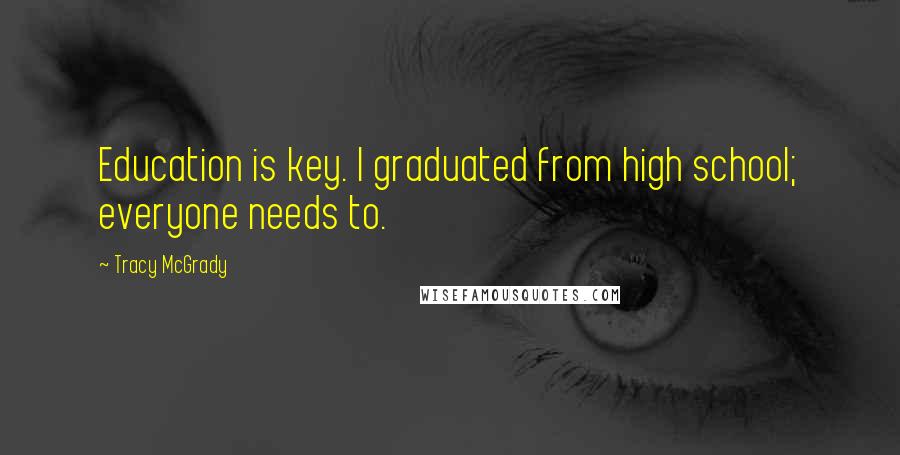 Education is key. I graduated from high school; everyone needs to.

~ Tracy McGrady

WISEFAMOUSQUOTES.COM